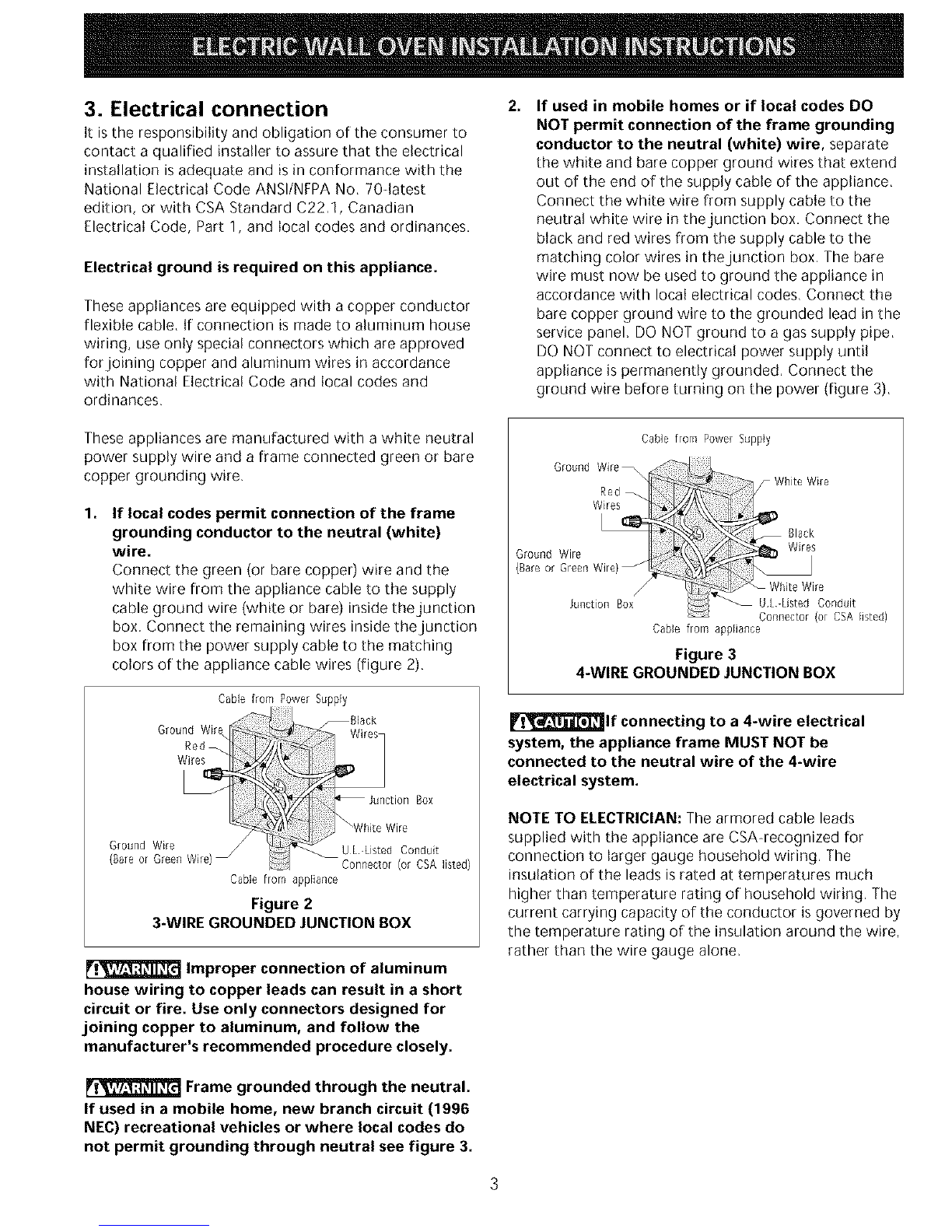 ELECTRIC WALL OVEN INSTALLATION INSTRUCTIONS

3. Electrical connection

It is the responsibility and obligation of the consumer to contact a qualified installer to assure that the electrical installation is adequate and is in conformance with the National Electrical Code ANSI/NFPA No. 70-latest edition, or with CSA Standard C22.1, Canadian Electrical Code, Part 1, and local codes and ordinances.

Electrical ground is required on this appliance.

These appliances are equipped with a copper conductor flexible cable. If connection is made to aluminum house wiring, use only special connectors which are approved for joining copper and aluminum wires in accordance with National Electrical Code and local codes and ordinances.

These appliances are manufactured with a white neutral power supply wire and a frame connected green or bare copper grounding wire.

1. If local codes permit connection of the frame grounding conductor to the neutral (white) wire.
Connect the green (or bare copper) wire and the white wire from the appliance cable to the supply cable ground wire (white or bare) inside the junction box. Connect the remaining wires inside the junction box from the power supply cable to the matching colors of the appliance cable wires (figure 2).

Cable from Power Supply
Ground Wire
Red Wires
Black Wires
Junction Box
White Wire
Ground Wire (Bare or Green Wire)
U.L.-Listed Conduit Connector (or CSA listed)
Cable from appliance

Figure 2
3-WIRE GROUNDED JUNCTION BOX

WARNING Improper connection of aluminum house wiring to copper leads can result in a short circuit or fire. Use only connectors designed for joining copper to aluminum, and follow the manufacturer's recommended procedure closely.

WARNING Frame grounded through the neutral. If used in a mobile home, new branch circuit (1996 NEC) recreational vehicles or where local codes do not permit grounding through neutral see figure 3.

2. If used in mobile homes or if local codes DO NOT permit connection of the frame grounding conductor to the neutral (white) wire, separate the white and bare copper ground wires that extend out of the end of the supply cable of the appliance. Connect the white wire from supply cable to the neutral white wire in the junction box. Connect the black and red wires from the supply cable to the matching color wires in the junction box. The bare wire must now be used to ground the appliance in accordance with local electrical codes. Connect the bare copper ground wire to the grounded lead in the service panel. DO NOT ground to a gas supply pipe. DO NOT connect to electrical power supply until appliance is permanently grounded. Connect the ground wire before turning on the power (figure 3).

Cable from Power Supply
Ground Wire
Red Wires
White Wire
Black Wires
Ground Wire (Bare or Green Wire)
White Wire
Junction Box
U.L.-Listed Conduit Connector (or CSA listed)
Cable from appliance

Figure 3
4-WIRE GROUNDED JUNCTION BOX

CAUTION If connecting to a 4-wire electrical system, the appliance frame MUST NOT be connected to the neutral wire of the 4-wire electrical system.

NOTE TO ELECTRICIAN: The armored cable leads supplied with the appliance are CSA-recognized for connection to larger gauge household wiring. The insulation of the leads is rated at temperatures much higher than temperature rating of household wiring. The current carrying capacity of the conductor is governed by the temperature rating of the insulation around the wire, rather than the wire gauge alone.

3